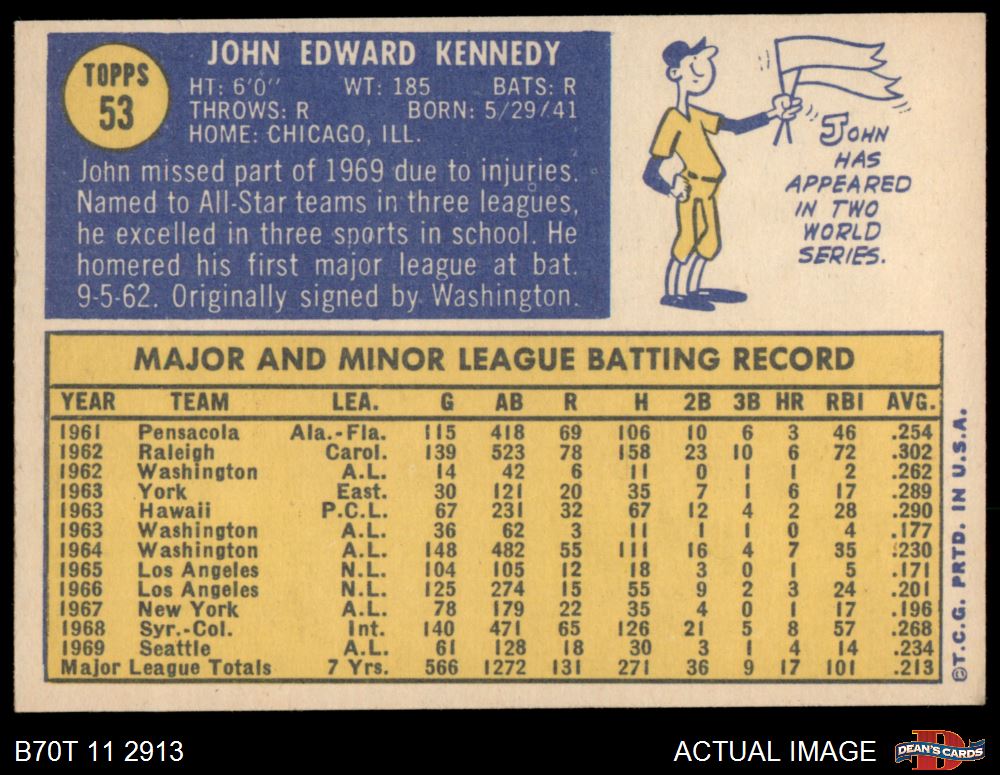 TOPPS
53

JOHN EDWARD KENNEDY
HT: 6'0" WT: 185 BATS: R
THROWS: R BORN: 5/29/41
HOME: CHICAGO, ILL.

John missed part of 1969 due to injuries. Named to All-Star teams in three leagues, he excelled in three sports in school. He homered his first major league at bat. 9-5-62. Originally signed by Washington.

JOHN HAS APPEARED IN TWO WORLD SERIES.

MAJOR AND MINOR LEAGUE BATTING RECORD

| YEAR | TEAM | LEA. | G | AB | R | H | 2B | 3B | HR | RBI | AVG. |
|---|---|---|---|---|---|---|---|---|---|---|---|
| 1961 | Pensacola | Ala.-Fla. | 115 | 418 | 69 | 106 | 10 | 6 | 3 | 46 | .254 |
| 1962 | Raleigh | Carol. | 139 | 523 | 78 | 158 | 23 | 10 | 6 | 72 | .302 |
| 1962 | Washington | A.L. | 14 | 42 | 6 | 11 | 0 | 1 | 1 | 2 | .262 |
| 1963 | York | East. | 30 | 121 | 20 | 35 | 7 | 1 | 6 | 17 | .289 |
| 1963 | Hawaii | P.C.L. | 67 | 231 | 32 | 67 | 12 | 4 | 2 | 28 | .290 |
| 1963 | Washington | A.L. | 36 | 62 | 3 | 11 | 1 | 1 | 0 | 4 | .177 |
| 1964 | Washington | A.L. | 148 | 482 | 55 | 111 | 16 | 4 | 7 | 35 | .230 |
| 1965 | Los Angeles | N.L. | 104 | 105 | 12 | 18 | 3 | 0 | 1 | 5 | .171 |
| 1966 | Los Angeles | N.L. | 125 | 274 | 15 | 55 | 9 | 2 | 3 | 24 | .201 |
| 1967 | New York | A.L. | 78 | 179 | 22 | 35 | 4 | 0 | 1 | 17 | .196 |
| 1968 | Syr.-Col. | Int. | 140 | 471 | 65 | 126 | 21 | 5 | 8 | 57 | .268 |
| 1969 | Seattle | A.L. | 61 | 128 | 18 | 30 | 3 | 1 | 4 | 14 | .234 |
| Major League Totals |  | 7 Yrs. | 566 | 1272 | 131 | 271 | 36 | 9 | 17 | 101 | .213 |

©T.C.G. PRTD. IN U.S.A.

B70T 11 2913

ACTUAL IMAGE

DEAN'S CARDS